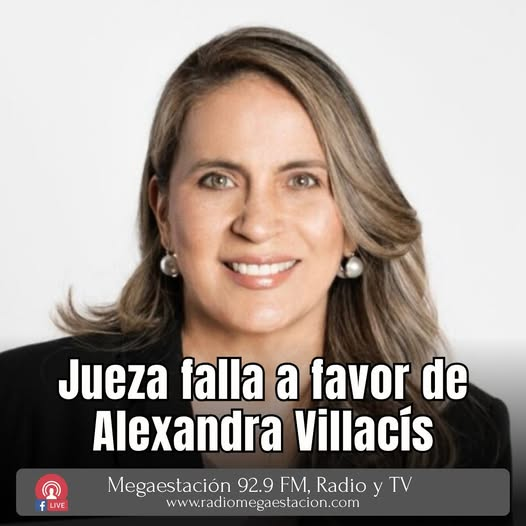 Jueza falla a favor de Alexandra Villacís

LIVE

Megaestación 92.9 FM, Radio y TV
www.radiomegaestacion.com